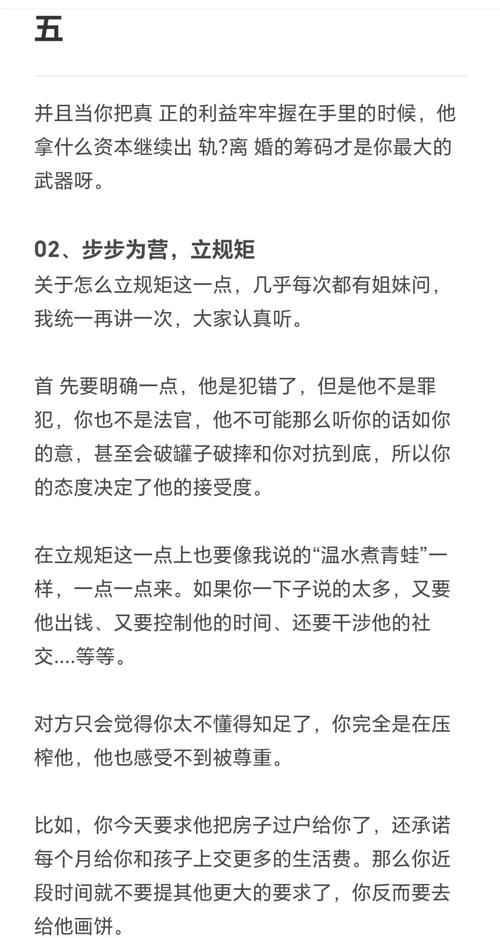 五

并且当你把真 正的利益牢牢握在手里的时候，他拿什么资本继续出 轨?离 婚的筹码才是你最大的武器呀。

02、步步为营，立规矩
关于怎么立规矩这一点，几乎每次都有姐妹问，我统一再讲一次，大家认真听。

首 先要明确一点，他是犯错了，但是他不是罪犯，你也不是法官，他不可能那么听你的话如你的意，甚至会破罐子破摔和你对抗到底，所以你的态度决定了他的接受度。

在立规矩这一点上也要像我说的“温水煮青蛙”一样，一点一点来。如果你一下子说的太多，又要他出钱、又要控制他的时间、还要干涉他的社交....等等。

对方只会觉得你太不懂得知足了，你完全是在压榨他，他也感受不到被尊重。

比如，你今天要求他把房子过户给你了，还承诺每个月给你和孩子上交更多的生活费。那么你近段时间就不要提其他更大的要求了，你反而要去给他画饼。